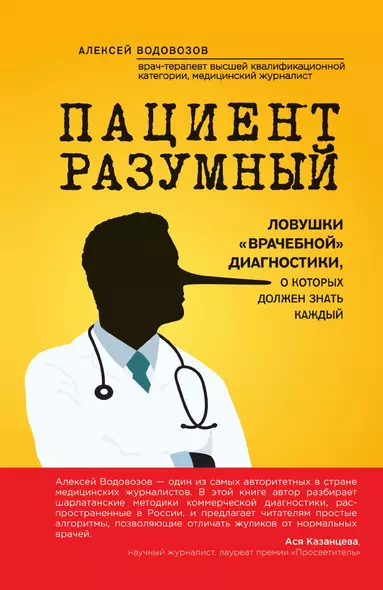 АЛЕКСЕЙ ВОДОВОЗОВ

врач-терапевт высшей квалификационной категории, медицинский журналист

ПАЦИЕНТ РАЗУМНЫЙ

ЛОВУШКИ «ВРАЧЕБНОЙ» ДИАГНОСТИКИ, О КОТОРЫХ ДОЛЖЕН ЗНАТЬ КАЖДЫЙ

Алексей Водовозов — один из самых авторитетных в стране медицинских журналистов. В этой книге автор разбирает шарлатанские методики коммерческой диагностики, распространенные в России, и предлагает читателям простые алгоритмы, позволяющие отличать жуликов от нормальных врачей.

Ася Казанцева, научный журналист, лауреат премии «Просветитель»